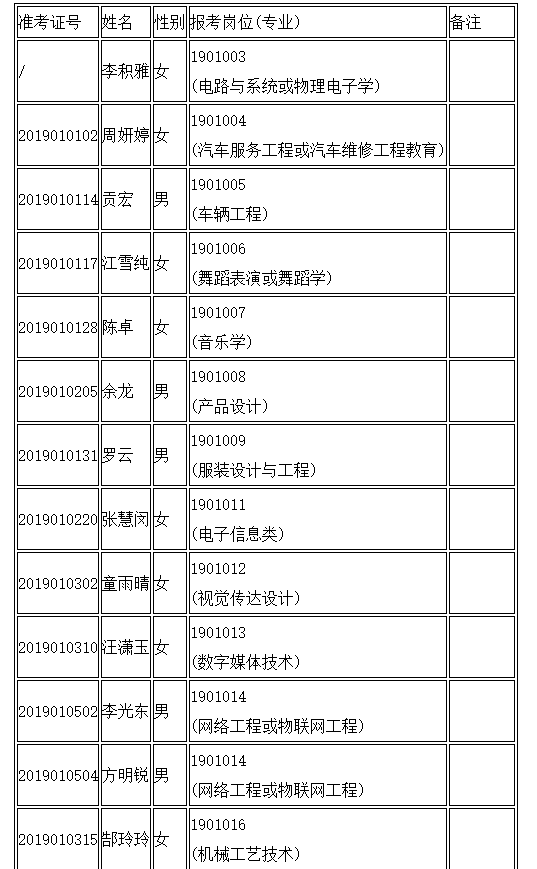 | 准考证号 | 姓名 | 性别 | 报考岗位(专业) | 备注 |
|---|---|---|---|---|
| / | 李积雅 | 女 | 1901003 (电路与系统或物理电子学) | |
| 2019010102 | 周妍婷 | 女 | 1901004 (汽车服务工程或汽车维修工程教育) | |
| 2019010114 | 贡宏 | 男 | 1901005 (车辆工程) | |
| 2019010117 | 江雪纯 | 女 | 1901006 (舞蹈表演或舞蹈学) | |
| 2019010128 | 陈卓 | 女 | 1901007 (音乐学) | |
| 2019010205 | 余龙 | 男 | 1901008 (产品设计) | |
| 2019010131 | 罗云 | 男 | 1901009 (服装设计与工程) | |
| 2019010220 | 张慧闵 | 女 | 1901011 (电子信息类) | |
| 2019010302 | 童雨晴 | 女 | 1901012 (视觉传达设计) | |
| 2019010310 | 汪潇玉 | 女 | 1901013 (数字媒体技术) | |
| 2019010502 | 李光东 | 男 | 1901014 (网络工程或物联网工程) | |
| 2019010504 | 方明锐 | 男 | 1901014 (网络工程或物联网工程) | |
| 2019010315 | 郜玲玲 | 女 | 1901016 (机械工艺技术) | |